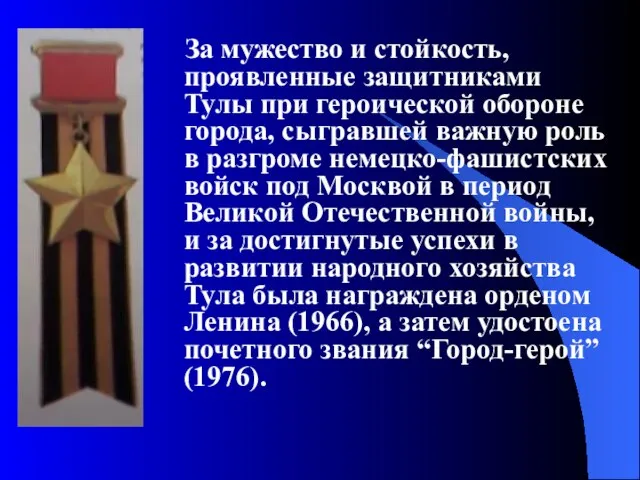 За мужество и стойкость, проявленные защитниками Тулы при героической обороне города, сыгравшей важную роль в разгроме немецко-фашистских войск под Москвой в период Великой Отечественной войны, и за достигнутые успехи в развитии народного хозяйства Тула была награждена орденом Ленина (1966), а затем удостоена почетного звания “Город-герой” (1976).